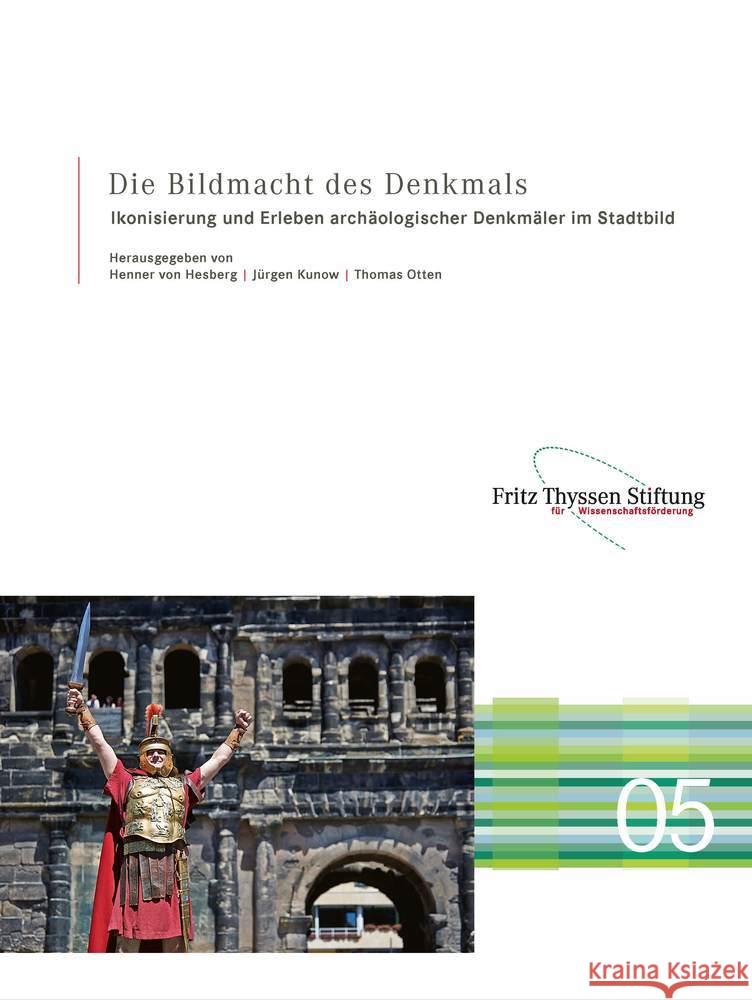 Die Bildmacht des Denkmals

Ikonisierung und Erleben archäologischer Denkmäler im Stadtbild

Herausgegeben von
Henner von Hesberg | Jürgen Kunow | Thomas Otten

Fritz Thyssen Stiftung
für Wissenschaftsförderung

05